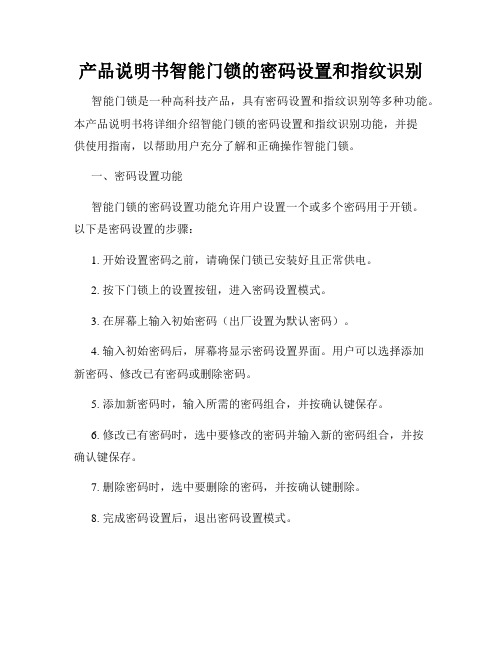 产品说明书智能门锁的密码设置和指纹识别

智能门锁是一种高科技产品，具有密码设置和指纹识别等多种功能。本产品说明书将详细介绍智能门锁的密码设置和指纹识别功能，并提供使用指南，以帮助用户充分了解和正确操作智能门锁。

一、密码设置功能

智能门锁的密码设置功能允许用户设置一个或多个密码用于开锁。以下是密码设置的步骤：

1. 开始设置密码之前，请确保门锁已安装好且正常供电。

2. 按下门锁上的设置按钮，进入密码设置模式。

3. 在屏幕上输入初始密码（出厂设置为默认密码）。

4. 输入初始密码后，屏幕将显示密码设置界面。用户可以选择添加新密码、修改已有密码或删除密码。

5. 添加新密码时，输入所需的密码组合，并按确认键保存。

6. 修改已有密码时，选中要修改的密码并输入新的密码组合，并按确认键保存。

7. 删除密码时，选中要删除的密码，并按确认键删除。

8. 完成密码设置后，退出密码设置模式。